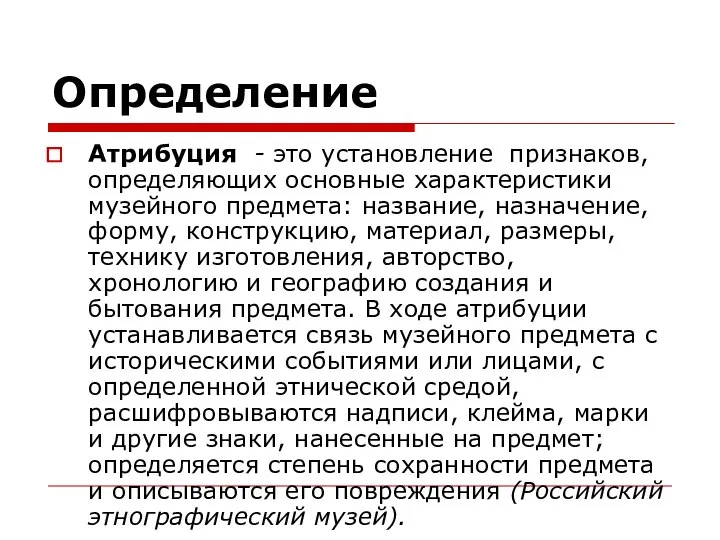 Определение

Атрибуция - это установление признаков, определяющих основные характеристики музейного предмета: название, назначение, форму, конструкцию, материал, размеры, технику изготовления, авторство, хронологию и географию создания и бытования предмета. В ходе атрибуции устанавливается связь музейного предмета с историческими событиями или лицами, с определенной этнической средой, расшифровываются надписи, клейма, марки и другие знаки, нанесенные на предмет; определяется степень сохранности предмета и описываются его повреждения (Российский этнографический музей).